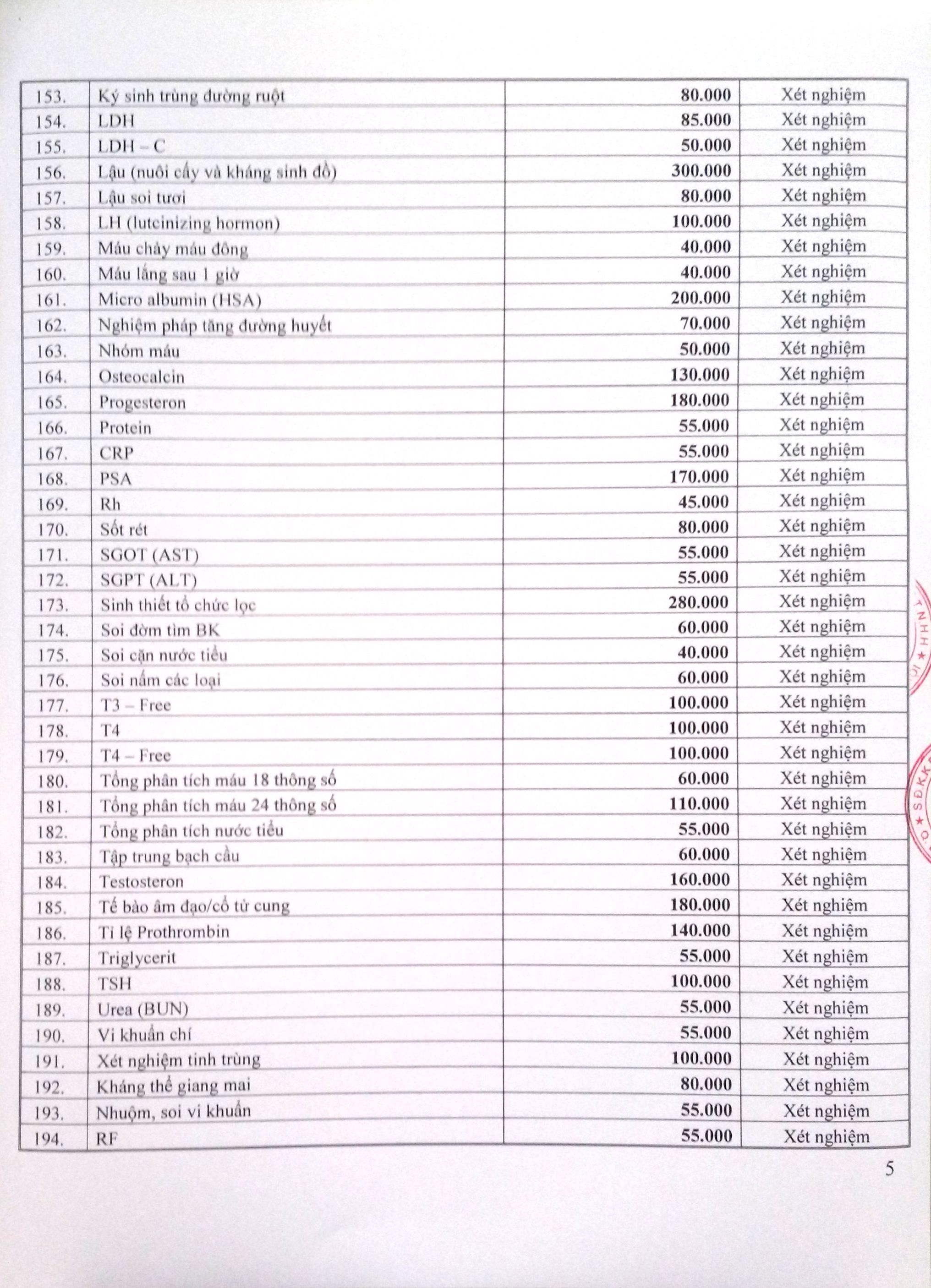 | | | | |
|---|---|---|---|
| 153. | Ký sinh trùng đường ruột | 80.000 | Xét nghiệm |
| 154. | LDH | 85.000 | Xét nghiệm |
| 155. | LDH – C | 50.000 | Xét nghiệm |
| 156. | Lậu (nuôi cấy và kháng sinh đồ) | 300.000 | Xét nghiệm |
| 157. | Lậu soi tươi | 80.000 | Xét nghiệm |
| 158. | LH (luteinizing hormon) | 100.000 | Xét nghiệm |
| 159. | Máu chảy máu đông | 40.000 | Xét nghiệm |
| 160. | Máu lắng sau 1 giờ | 40.000 | Xét nghiệm |
| 161. | Micro albumin (HSA) | 200.000 | Xét nghiệm |
| 162. | Nghiệm pháp tăng đường huyết | 70.000 | Xét nghiệm |
| 163. | Nhóm máu | 50.000 | Xét nghiệm |
| 164. | Osteocalcin | 130.000 | Xét nghiệm |
| 165. | Progesteron | 180.000 | Xét nghiệm |
| 166. | Protein | 55.000 | Xét nghiệm |
| 167. | CRP | 55.000 | Xét nghiệm |
| 168. | PSA | 170.000 | Xét nghiệm |
| 169. | Rh | 45.000 | Xét nghiệm |
| 170. | Sốt rét | 80.000 | Xét nghiệm |
| 171. | SGOT (AST) | 55.000 | Xét nghiệm |
| 172. | SGPT (ALT) | 55.000 | Xét nghiệm |
| 173. | Sinh thiết tổ chức lọc | 280.000 | Xét nghiệm |
| 174. | Soi đờm tìm BK | 60.000 | Xét nghiệm |
| 175. | Soi cặn nước tiểu | 40.000 | Xét nghiệm |
| 176. | Soi nấm các loại | 60.000 | Xét nghiệm |
| 177. | T3 – Free | 100.000 | Xét nghiệm |
| 178. | T4 | 100.000 | Xét nghiệm |
| 179. | T4 – Free | 100.000 | Xét nghiệm |
| 180. | Tổng phân tích máu 18 thông số | 60.000 | Xét nghiệm |
| 181. | Tổng phân tích máu 24 thông số | 110.000 | Xét nghiệm |
| 182. | Tổng phân tích nước tiểu | 55.000 | Xét nghiệm |
| 183. | Tập trung bạch cầu | 60.000 | Xét nghiệm |
| 184. | Testosteron | 160.000 | Xét nghiệm |
| 185. | Tế bào âm đạo/cổ tử cung | 180.000 | Xét nghiệm |
| 186. | Tỉ lệ Prothrombin | 140.000 | Xét nghiệm |
| 187. | Triglycerit | 55.000 | Xét nghiệm |
| 188. | TSH | 100.000 | Xét nghiệm |
| 189. | Urea (BUN) | 55.000 | Xét nghiệm |
| 190. | Vi khuẩn chí | 55.000 | Xét nghiệm |
| 191. | Xét nghiệm tinh trùng | 100.000 | Xét nghiệm |
| 192. | Kháng thể giang mai | 80.000 | Xét nghiệm |
| 193. | Nhuộm, soi vi khuẩn | 55.000 | Xét nghiệm |
| 194. | RF | 55.000 | Xét nghiệm |

5